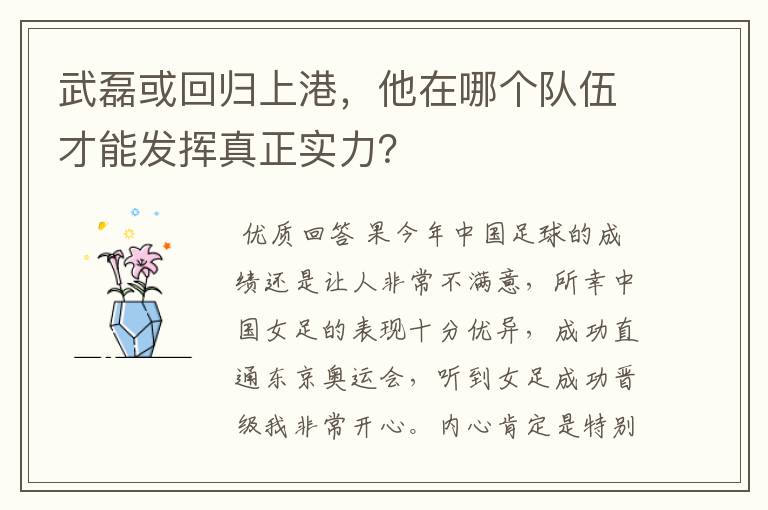 武磊或回归上港，他在哪个队伍才能发挥真正实力？

优质回答 果今年中国足球的成绩还是让人非常不满意，所幸中国女足的表现十分优异，成功直通东京奥运会，听到女足成功晋级我非常开心。内心肯定是特别